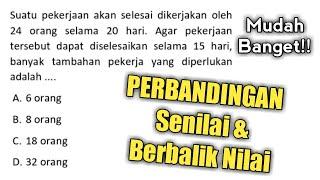 Suatu pekerjaan akan selesai dikerjakan oleh 24 orang selama 20 hari. Agar pekerjaan tersebut dapat diselesaikan selama 15 hari, banyak tambahan pekerja yang diperlukan adalah ....

A. 6 orang

B. 8 orang

C. 18 orang

D. 32 orang

Mudah Banget!!

PERBANDINGAN Senilai & Berbalik Nilai